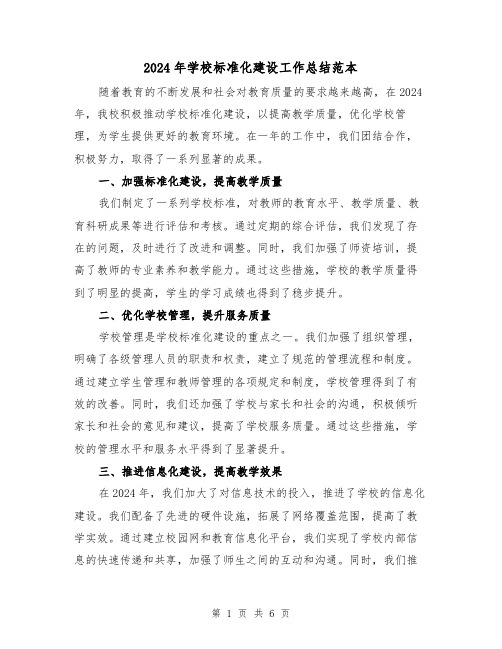 2024年学校标准化建设工作总结范本

随着教育的不断发展和社会对教育质量的要求越来越高，在2024年，我校积极推动学校标准化建设，以提高教学质量，优化学校管理，为学生提供更好的教育环境。在一年的工作中，我们团结合作，积极努力，取得了一系列显著的成果。

一、加强标准化建设，提高教学质量

我们制定了一系列学校标准，对教师的教育水平、教学质量、教育科研成果等进行评估和考核。通过定期的综合评估，我们发现了存在的问题，及时进行了改进和调整。同时，我们加强了师资培训，提高了教师的专业素养和教学能力。通过这些措施，学校的教学质量得到了明显的提高，学生的学习成绩也得到了稳步提升。

二、优化学校管理，提升服务质量

学校管理是学校标准化建设的重点之一。我们加强了组织管理，明确了各级管理人员的职责和权责，建立了规范的管理流程和制度。通过建立学生管理和教师管理的各项规定和制度，学校管理得到了有效的改善。同时，我们还加强了学校与家长和社会的沟通，积极倾听家长和社会的意见和建议，提高了学校服务质量。通过这些措施，学校的管理水平和服务水平得到了显著提升。

三、推进信息化建设，提高教学效果

在2024年，我们加大了对信息技术的投入，推进了学校的信息化建设。我们配备了先进的硬件设施，拓展了网络覆盖范围，提高了教学实效。通过建立校园网和教育信息化平台，我们实现了学校内部信息的快速传递和共享，加强了师生之间的互动和沟通。同时，我们推

第 1 页 共 6 页